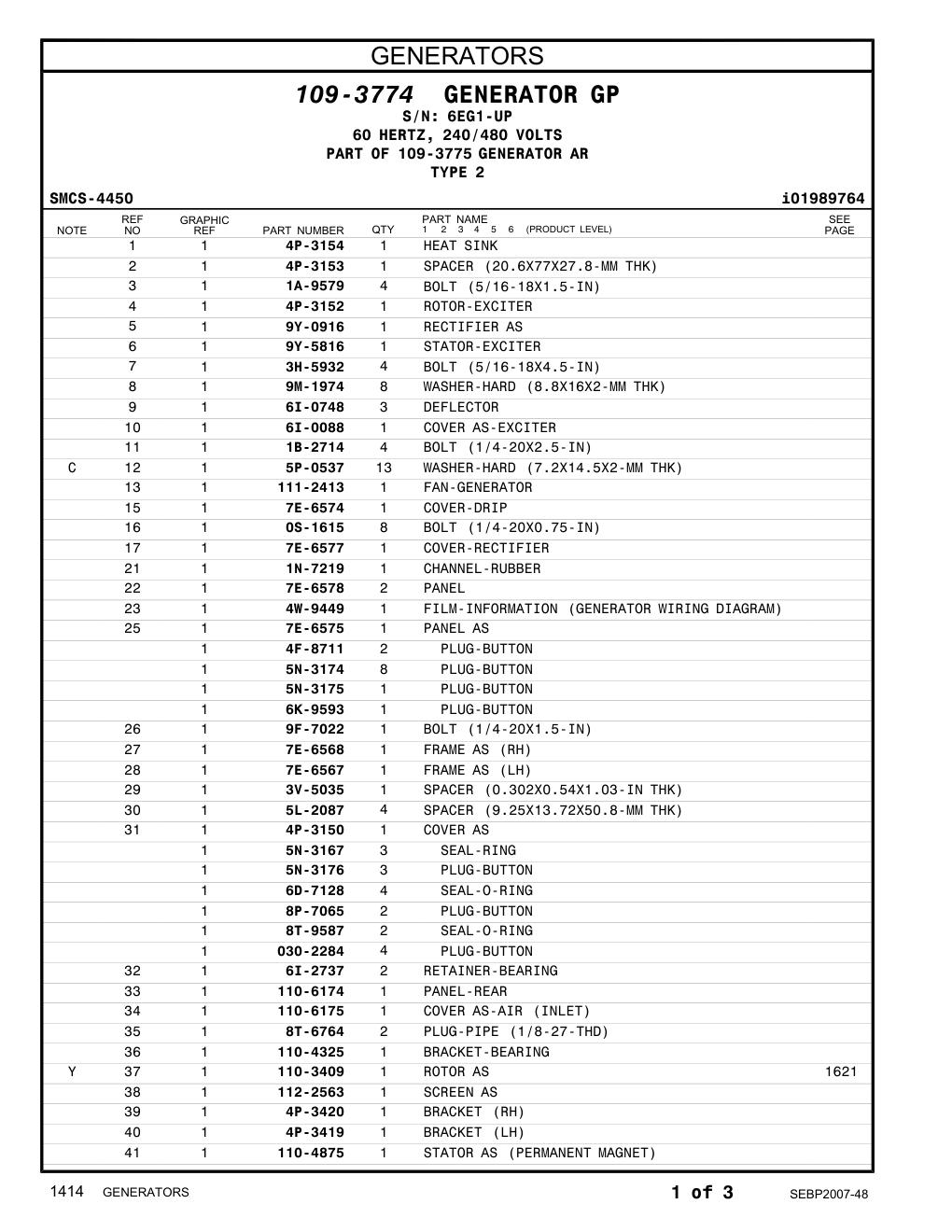 GENERATORS

109-3774 GENERATOR GP
S/N: 6EG1-UP
60 HERTZ, 240/480 VOLTS
PART OF 109-3775 GENERATOR AR
TYPE 2

SMCS-4450
i01989764

| NOTE | REF NO | GRAPHIC REF | PART NUMBER | QTY | PART NAME 1 2 3 4 5 6 (PRODUCT LEVEL) | SEE PAGE |
|---|---|---|---|---|---|---|
| | 1 | 1 | 4P-3154 | 1 | HEAT SINK | |
| | 2 | 1 | 4P-3153 | 1 | SPACER (20.6X77X27.8-MM THK) | |
| | 3 | 1 | 1A-9579 | 4 | BOLT (5/16-18X1.5-IN) | |
| | 4 | 1 | 4P-3152 | 1 | ROTOR-EXCITER | |
| | 5 | 1 | 9Y-0916 | 1 | RECTIFIER AS | |
| | 6 | 1 | 9Y-5816 | 1 | STATOR-EXCITER | |
| | 7 | 1 | 3H-5932 | 4 | BOLT (5/16-18X4.5-IN) | |
| | 8 | 1 | 9M-1974 | 8 | WASHER-HARD (8.8X16X2-MM THK) | |
| | 9 | 1 | 6I-0748 | 3 | DEFLECTOR | |
| | 10 | 1 | 6I-0088 | 1 | COVER AS-EXCITER | |
| | 11 | 1 | 1B-2714 | 4 | BOLT (1/4-20X2.5-IN) | |
| C | 12 | 1 | 5P-0537 | 13 | WASHER-HARD (7.2X14.5X2-MM THK) | |
| | 13 | 1 | 111-2413 | 1 | FAN-GENERATOR | |
| | 15 | 1 | 7E-6574 | 1 | COVER-DRIP | |
| | 16 | 1 | 0S-1615 | 8 | BOLT (1/4-20X0.75-IN) | |
| | 17 | 1 | 7E-6577 | 1 | COVER-RECTIFIER | |
| | 21 | 1 | 1N-7219 | 1 | CHANNEL-RUBBER | |
| | 22 | 1 | 7E-6578 | 2 | PANEL | |
| | 23 | 1 | 4W-9449 | 1 | FILM-INFORMATION (GENERATOR WIRING DIAGRAM) | |
| | 25 | 1 | 7E-6575 | 1 | PANEL AS | |
| | | 1 | 4F-8711 | 2 | PLUG-BUTTON | |
| | | 1 | 5N-3174 | 8 | PLUG-BUTTON | |
| | | 1 | 5N-3175 | 1 | PLUG-BUTTON | |
| | | 1 | 6K-9593 | 1 | PLUG-BUTTON | |
| | 26 | 1 | 9F-7022 | 1 | BOLT (1/4-20X1.5-IN) | |
| | 27 | 1 | 7E-6568 | 1 | FRAME AS (RH) | |
| | 28 | 1 | 7E-6567 | 1 | FRAME AS (LH) | |
| | 29 | 1 | 3V-5035 | 1 | SPACER (0.302X0.54X1.03-IN THK) | |
| | 30 | 1 | 5L-2087 | 4 | SPACER (9.25X13.72X50.8-MM THK) | |
| | 31 | 1 | 4P-3150 | 1 | COVER AS | |
| | | 1 | 5N-3167 | 3 | SEAL-RING | |
| | | 1 | 5N-3176 | 3 | PLUG-BUTTON | |
| | | 1 | 6D-7128 | 4 | SEAL-O-RING | |
| | | 1 | 8P-7065 | 2 | PLUG-BUTTON | |
| | | 1 | 8T-9587 | 2 | SEAL-O-RING | |
| | | 1 | 030-2284 | 4 | PLUG-BUTTON | |
| | 32 | 1 | 6I-2737 | 2 | RETAINER-BEARING | |
| | 33 | 1 | 110-6174 | 1 | PANEL-REAR | |
| | 34 | 1 | 110-6175 | 1 | COVER AS-AIR (INLET) | |
| | 35 | 1 | 8T-6764 | 2 | PLUG-PIPE (1/8-27-THD) | |
| | 36 | 1 | 110-4325 | 1 | BRACKET-BEARING | |
| Y | 37 | 1 | 110-3409 | 1 | ROTOR AS | 1621 |
| | 38 | 1 | 112-2563 | 1 | SCREEN AS | |
| | 39 | 1 | 4P-3420 | 1 | BRACKET (RH) | |
| | 40 | 1 | 4P-3419 | 1 | BRACKET (LH) | |
| | 41 | 1 | 110-4875 | 1 | STATOR AS (PERMANENT MAGNET) | |

1414 GENERATORS
1 of 3
SEBP2007-48